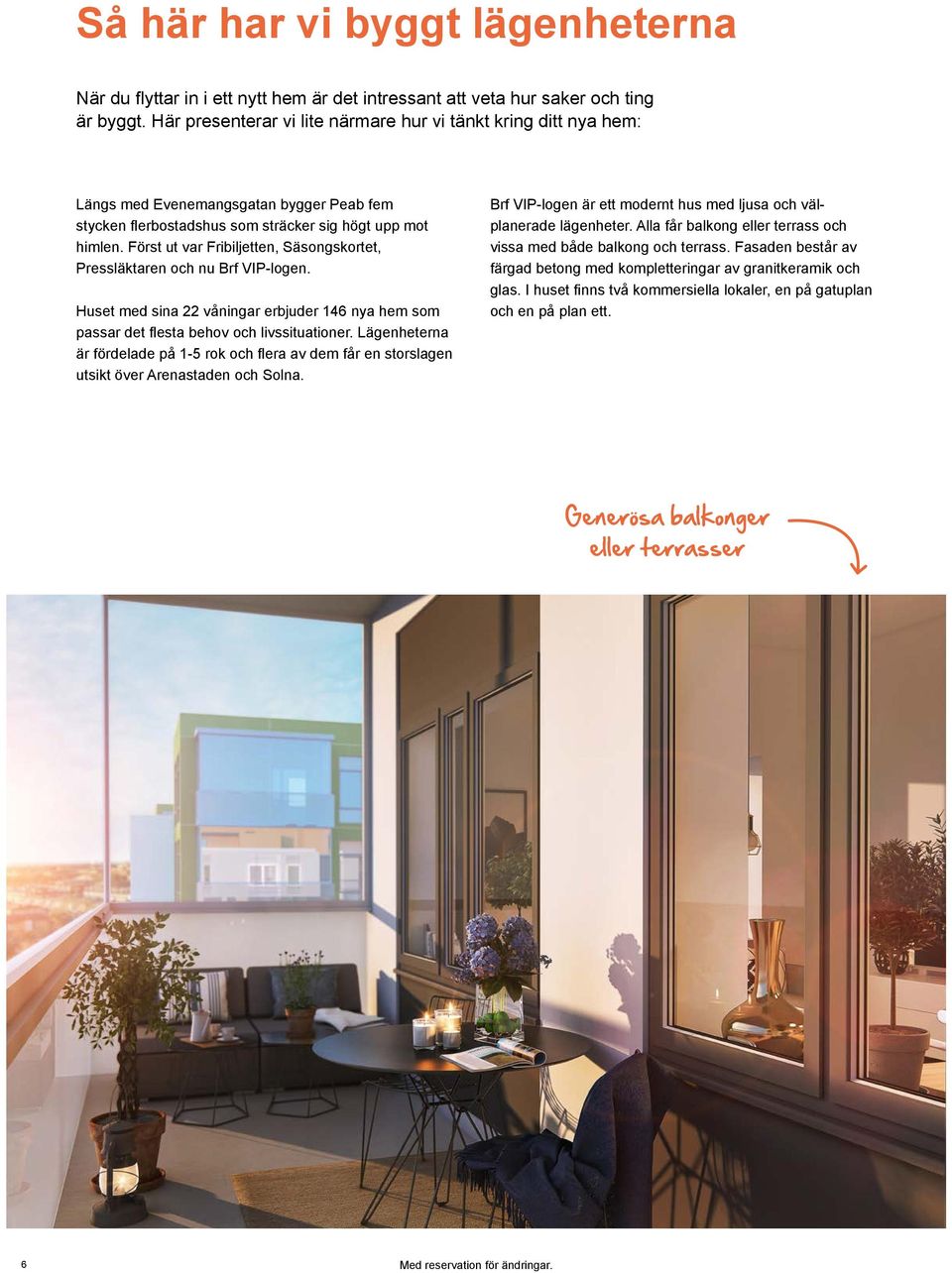 Så här har vi byggt lägenheterna

När du flyttar in i ett nytt hem är det intressant att veta hur saker och ting är byggt. Här presenterar vi lite närmare hur vi tänkt kring ditt nya hem:

Längs med Evenemangsgatan bygger Peab fem stycken flerbostadshus som sträcker sig högt upp mot himlen. Först ut var Fribiljetten, Säsongskortet, Pressläktaren och nu Brf VIP-logen.

Huset med sina 22 våningar erbjuder 146 nya hem som passar det flesta behov och livssituationer. Lägenheterna är fördelade på 1-5 rok och flera av dem får en storslagen utsikt över Arenastaden och Solna.

Brf VIP-logen är ett modernt hus med ljusa och välplanerade lägenheter. Alla får balkong eller terrass och vissa med både balkong och terrass. Fasaden består av färgad betong med kompletteringar av granitkeramik och glas. I huset finns två kommersiella lokaler, en på gatuplan och en på plan ett.

Generösa balkonger eller terrasser

6

Med reservation för ändringar.